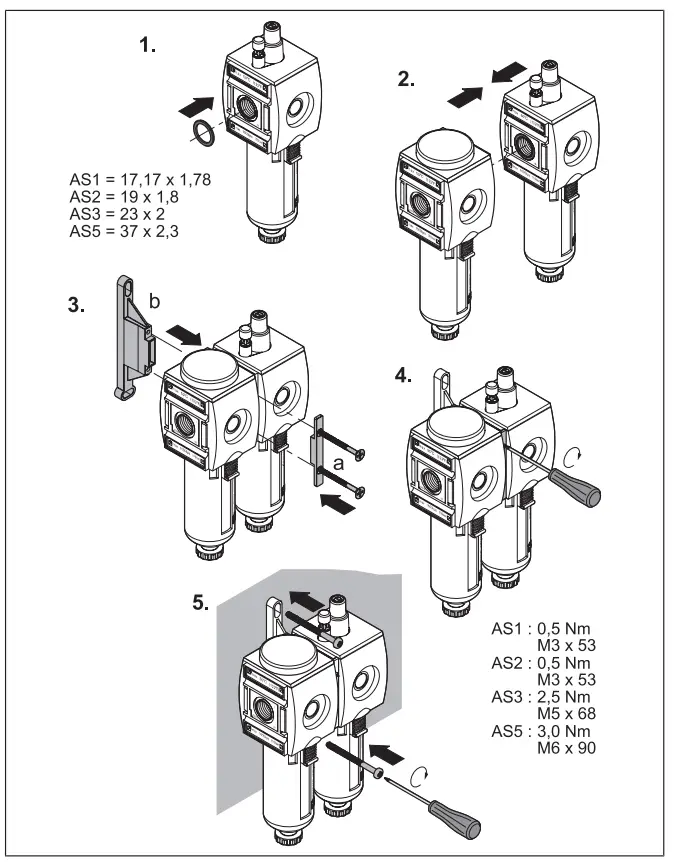 1.

AS1 = 17,17 x 1,78
AS2 = 19 x 1,8
AS3 = 23 x 2
AS5 = 37 x 2,3

2.

3.

b

a

4.

5.

AS1 : 0,5 Nm
M3 x 53
AS2 : 0,5 Nm
M3 x 53
AS3 : 2,5 Nm
M5 x 68
AS5 : 3,0 Nm
M6 x 90